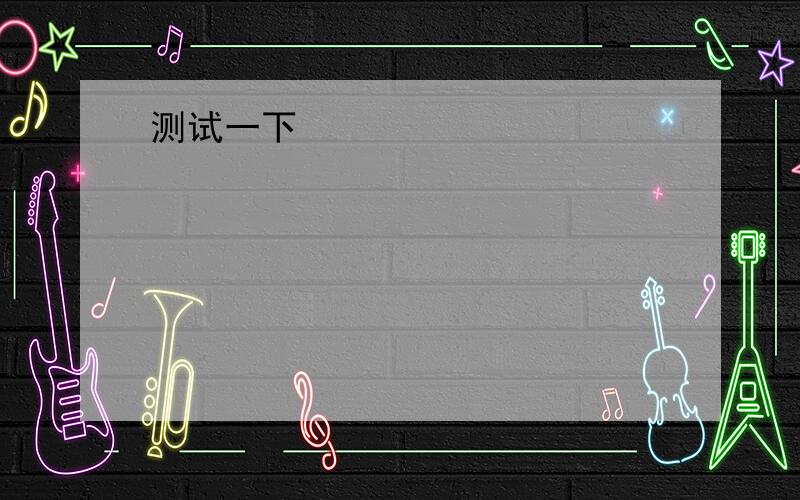 测试一下